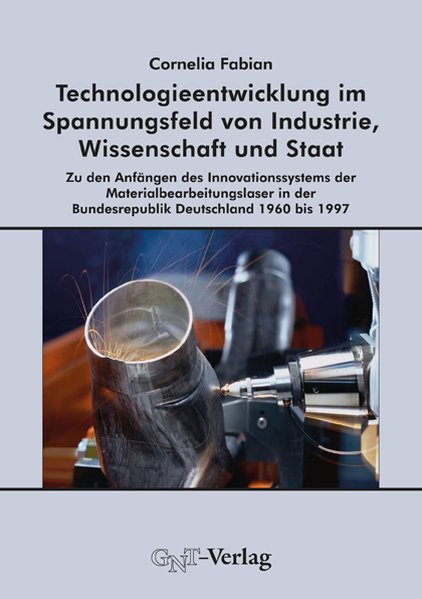 Cornelia Fabian

Technologieentwicklung im Spannungsfeld von Industrie, Wissenschaft und Staat

Zu den Anfängen des Innovationssystems der Materialbearbeitungslaser in der Bundesrepublik Deutschland 1960 bis 1997

GNT-Verlag